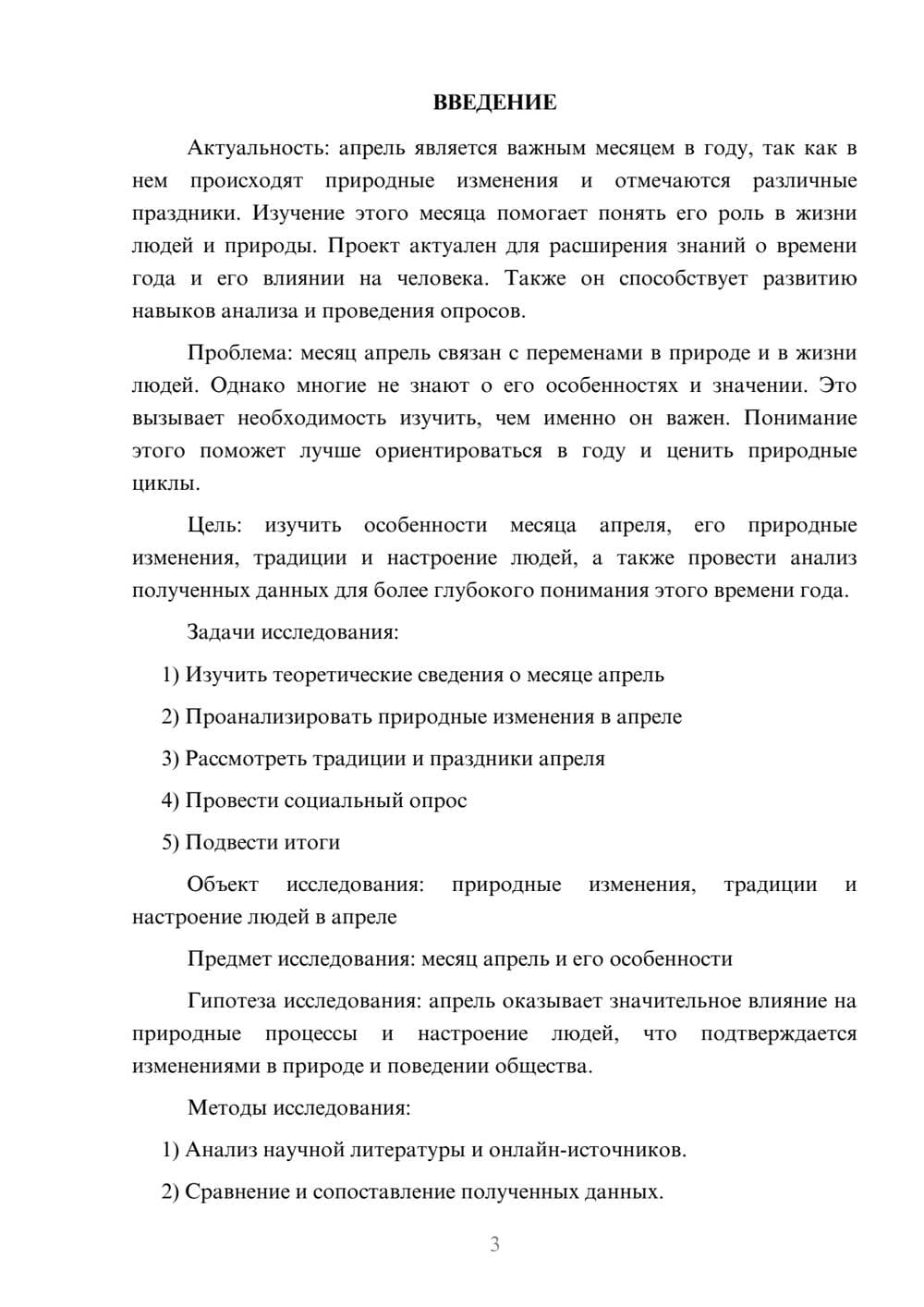 ВВЕДЕНИЕ

Актуальность: апрель является важным месяцем в году, так как в нем происходят природные изменения и отмечаются различные праздники. Изучение этого месяца помогает понять его роль в жизни людей и природы. Проект актуален для расширения знаний о времени года и его влиянии на человека. Также он способствует развитию навыков анализа и проведения опросов.

Проблема: месяц апрель связан с переменами в природе и в жизни людей. Однако многие не знают о его особенностях и значении. Это вызывает необходимость изучить, чем именно он важен. Понимание этого поможет лучше ориентироваться в году и ценить природные циклы.

Цель: изучить особенности месяца апреля, его природные изменения, традиции и настроение людей, а также провести анализ полученных данных для более глубокого понимания этого времени года.

Задачи исследования:

1) Изучить теоретические сведения о месяце апрель

2) Проанализировать природные изменения в апреле

3) Рассмотреть традиции и праздники апреля

4) Провести социальный опрос

5) Подвести итоги

Объект исследования: природные изменения, традиции и настроение людей в апреле

Предмет исследования: месяц апрель и его особенности

Гипотеза исследования: апрель оказывает значительное влияние на природные процессы и настроение людей, что подтверждается изменениями в природе и поведении общества.

Методы исследования:

1) Анализ научной литературы и онлайн-источников.

2) Сравнение и сопоставление полученных данных.

3